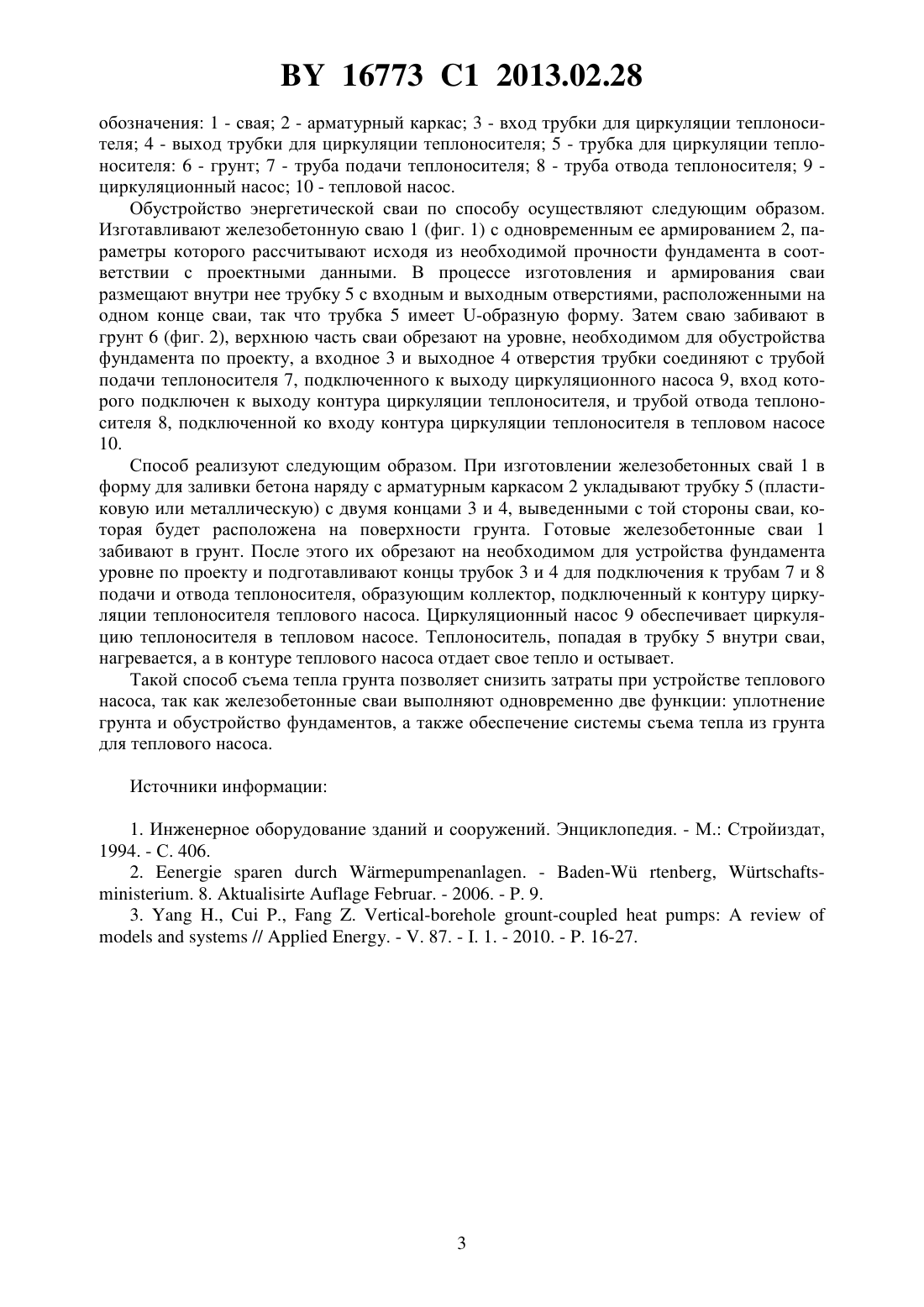 BY 16773 C1 2013.02.28

обозначения: 1 - свая; 2 - арматурный каркас; 3 - вход трубки для циркуляции теплоносителя; 4 - выход трубки для циркуляции теплоносителя; 5 - трубка для циркуляции теплоносителя: 6 - грунт; 7 - труба подачи теплоносителя; 8 - труба отвода теплоносителя; 9 - циркуляционный насос; 10 - тепловой насос.

Обустройство энергетической сваи по способу осуществляют следующим образом. Изготавливают железобетонную сваю 1 (фиг. 1) с одновременным ее армированием 2, параметры которого рассчитывают исходя из необходимой прочности фундамента в соответствии с проектными данными. В процессе изготовления и армирования сваи размещают внутри нее трубку 5 с входным и выходным отверстиями, расположенными на одном конце сваи, так что трубка 5 имеет U-образную форму. Затем сваю забивают в грунт 6 (фиг. 2), верхнюю часть сваи обрезают на уровне, необходимом для обустройства фундамента по проекту, а входное 3 и выходное 4 отверстия трубки соединяют с трубой подачи теплоносителя 7, подключенного к выходу циркуляционного насоса 9, вход которого подключен к выходу контура циркуляции теплоносителя, и трубой отвода теплоносителя 8, подключенной ко входу контура циркуляции теплоносителя в тепловом насосе 10.

Способ реализуют следующим образом. При изготовлении железобетонных свай 1 в форму для заливки бетона наряду с арматурным каркасом 2 укладывают трубку 5 (пластиковую или металлическую) с двумя концами 3 и 4, выведенными с той стороны сваи, которая будет расположена на поверхности грунта. Готовые железобетонные сваи 1 забивают в грунт. После этого их обрезают на необходимом для устройства фундамента уровне по проекту и подготавливают концы трубок 3 и 4 для подключения к трубам 7 и 8 подачи и отвода теплоносителя, образующим коллектор, подключенный к контуру циркуляции теплоносителя теплового насоса. Циркуляционный насос 9 обеспечивает циркуляцию теплоносителя в тепловом насосе. Теплоноситель, попадая в трубку 5 внутри сваи, нагревается, а в контуре теплового насоса отдает свое тепло и остывает.

Такой способ съема тепла грунта позволяет снизить затраты при устройстве теплового насоса, так как железобетонные сваи выполняют одновременно две функции: уплотнение грунта и обустройство фундаментов, а также обеспечение системы съема тепла из грунта для теплового насоса.

Источники информации:

1. Инженерное оборудование зданий и сооружений. Энциклопедия. - М.: Стройиздат, 1994. - С. 406.
2. Eenergie sparen durch Wärmepumpenanlagen. - Baden-Wü rtenberg, Würtschaftsministerium. 8. Aktualisirte Auflage Februar. - 2006. - P. 9.
3. Yang H., Cui P., Fang Z. Vertical-borehole grount-coupled heat pumps: A review of models and systems // Applied Energy. - V. 87. - I. 1. - 2010. - P. 16-27.

3